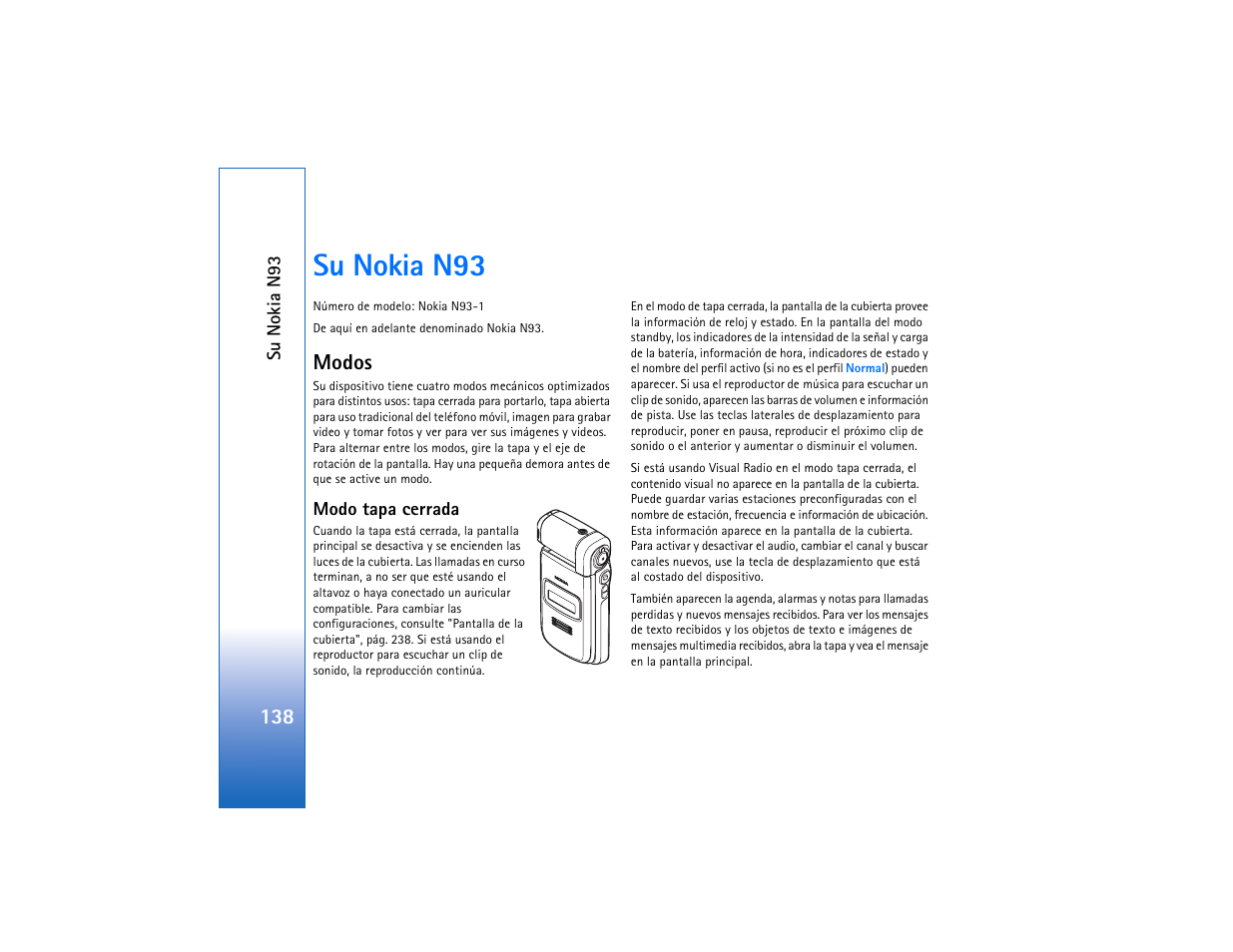 Su Nokia N93

138

Su Nokia N93

Número de modelo: Nokia N93-1

De aquí en adelante denominado Nokia N93.

Modos

Su dispositivo tiene cuatro modos mecánicos optimizados para distintos usos: tapa cerrada para portarlo, tapa abierta para uso tradicional del teléfono móvil, imagen para grabar video y tomar fotos y ver para ver sus imágenes y videos. Para alternar entre los modos, gire la tapa y el eje de rotación de la pantalla. Hay una pequeña demora antes de que se active un modo.

Modo tapa cerrada

Cuando la tapa está cerrada, la pantalla principal se desactiva y se encienden las luces de la cubierta. Las llamadas en curso terminan, a no ser que esté usando el altavoz o haya conectado un auricular compatible. Para cambiar las configuraciones, consulte "Pantalla de la cubierta", pág. 238. Si está usando el reproductor para escuchar un clip de sonido, la reproducción continúa.

En el modo de tapa cerrada, la pantalla de la cubierta provee la información de reloj y estado. En la pantalla del modo standby, los indicadores de la intensidad de la señal y carga de la batería, información de hora, indicadores de estado y el nombre del perfil activo (si no es el perfil Normal) pueden aparecer. Si usa el reproductor de música para escuchar un clip de sonido, aparecen las barras de volumen e información de pista. Use las teclas laterales de desplazamiento para reproducir, poner en pausa, reproducir el próximo clip de sonido o el anterior y aumentar o disminuir el volumen.

Si está usando Visual Radio en el modo tapa cerrada, el contenido visual no aparece en la pantalla de la cubierta. Puede guardar varias estaciones preconfiguradas con el nombre de estación, frecuencia e información de ubicación. Esta información aparece en la pantalla de la cubierta. Para activar y desactivar el audio, cambiar el canal y buscar canales nuevos, use la tecla de desplazamiento que está al costado del dispositivo.

También aparecen la agenda, alarmas y notas para llamadas perdidas y nuevos mensajes recibidos. Para ver los mensajes de texto recibidos y los objetos de texto e imágenes de mensajes multimedia recibidos, abra la tapa y vea el mensaje en la pantalla principal.